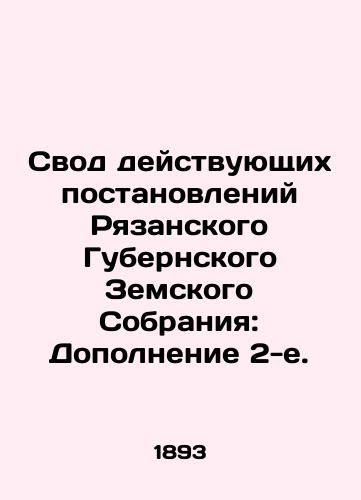 Свод действующих постановлений Рязанского Губернского Земского Собрания: Дополнение 2-е.

1893